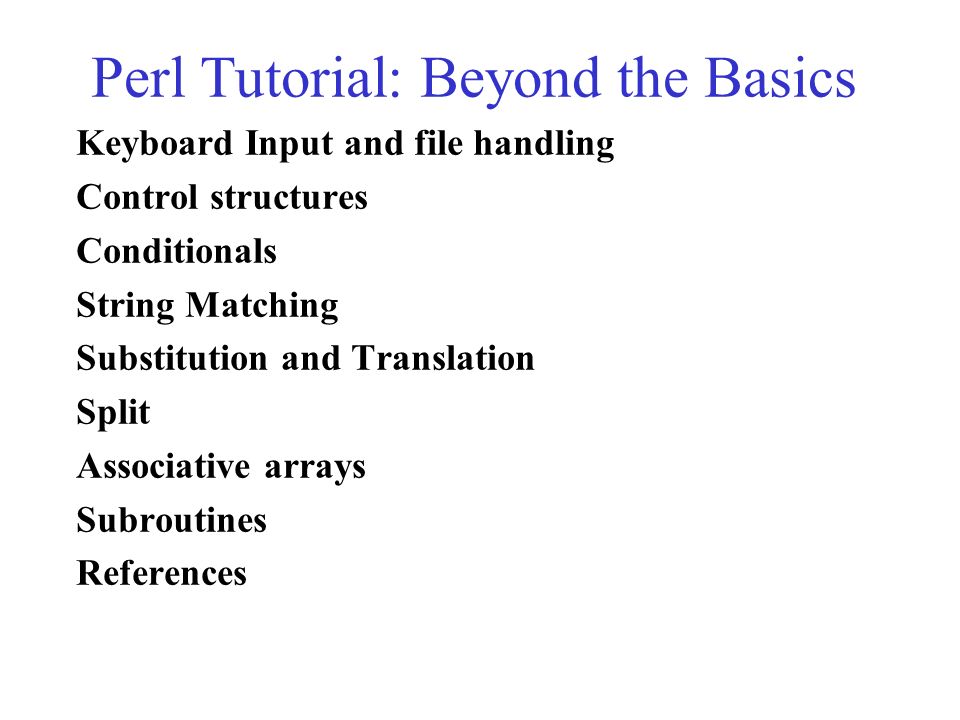 Perl Tutorial: Beyond the Basics

Keyboard Input and file handling
Control structures
Conditionals
String Matching
Substitution and Translation
Split
Associative arrays
Subroutines
References